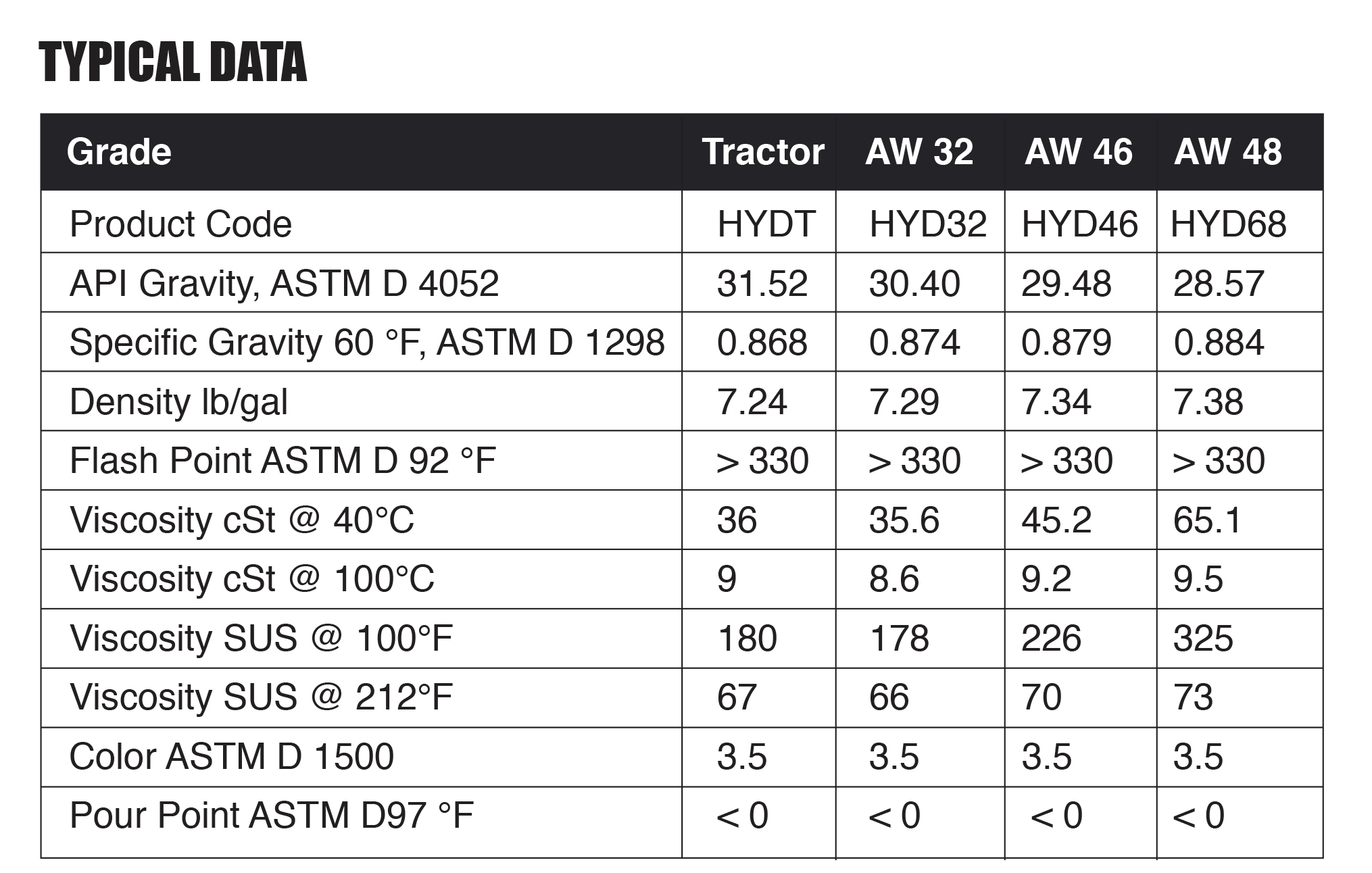 TYPICAL DATA

| Grade | Tractor | AW 32 | AW 46 | AW 48 |
|---|---|---|---|---|
| Product Code | HYDT | HYD32 | HYD46 | HYD68 |
| API Gravity, ASTM D 4052 | 31.52 | 30.40 | 29.48 | 28.57 |
| Specific Gravity 60 °F, ASTM D 1298 | 0.868 | 0.874 | 0.879 | 0.884 |
| Density lb/gal | 7.24 | 7.29 | 7.34 | 7.38 |
| Flash Point ASTM D 92 °F | > 330 | > 330 | > 330 | > 330 |
| Viscosity cSt @ 40°C | 36 | 35.6 | 45.2 | 65.1 |
| Viscosity cSt @ 100°C | 9 | 8.6 | 9.2 | 9.5 |
| Viscosity SUS @ 100°F | 180 | 178 | 226 | 325 |
| Viscosity SUS @ 212°F | 67 | 66 | 70 | 73 |
| Color ASTM D 1500 | 3.5 | 3.5 | 3.5 | 3.5 |
| Pour Point ASTM D97 °F | < 0 | < 0 | < 0 | < 0 |